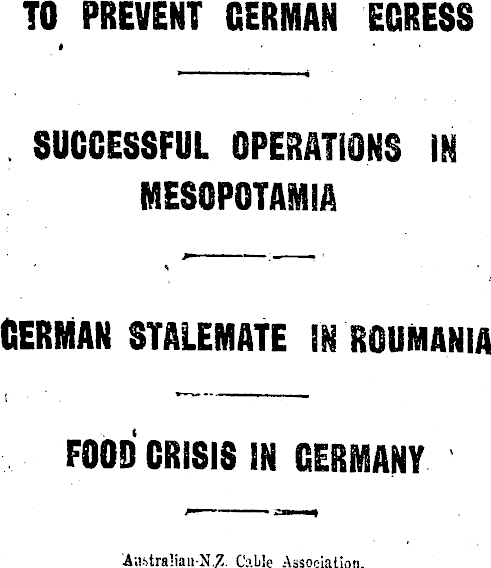 TO PREVENT GERMAN EGRESS

SUCCESSFUL OPERATIONS IN MESOPOTAMIA

GERMAN STALEMATE IN ROUMANIA

FOOD CRISIS IN GERMANY

Australian-N.Z. Cable Association.